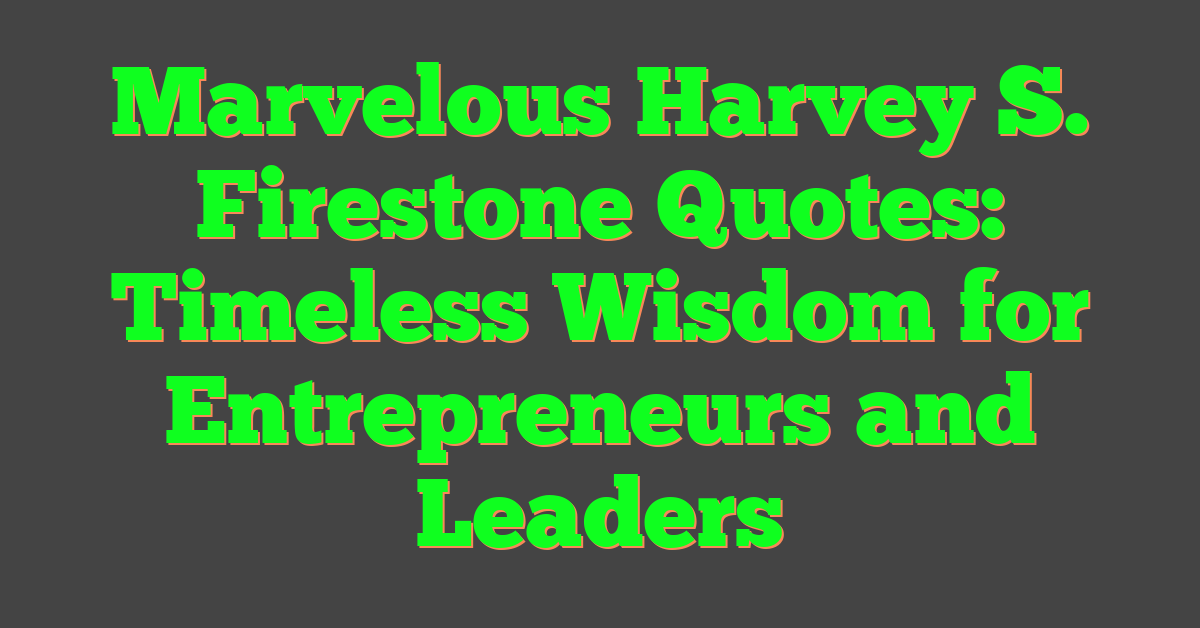 Marvelous Harvey S. Firestone Quotes: Timeless Wisdom for Entrepreneurs and Leaders